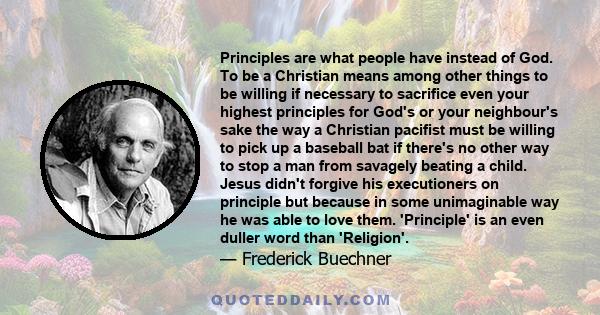 Principles are what people have instead of God. To be a Christian means among other things to be willing if necessary to sacrifice even your highest principles for God's or your neighbour's sake the way a Christian pacifist must be willing to pick up a baseball bat if there's no other way to stop a man from savagely beating a child. Jesus didn't forgive his executioners on principle but because in some unimaginable way he was able to love them. 'Principle' is an even duller word than 'Religion'.
— Frederick Buechner

QUOTEDDAILY.COM